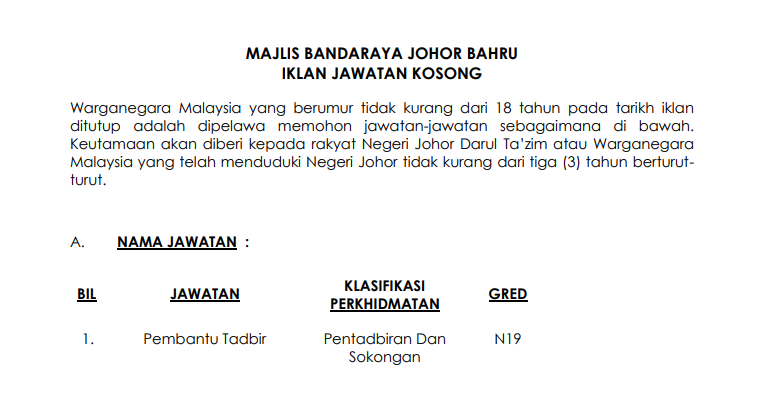 MAJLIS BANDARAYA JOHOR BAHRU
IKLAN JAWATAN KOSONG

Warganegara Malaysia yang berumur tidak kurang dari 18 tahun pada tarikh iklan ditutup adalah dipelawa memohon jawatan-jawatan sebagaimana di bawah. Keutamaan akan diberi kepada rakyat Negeri Johor Darul Ta'zim atau Warganegara Malaysia yang telah menduduki Negeri Johor tidak kurang dari tiga (3) tahun berturut-turut.

A. NAMA JAWATAN :

| BIL | JAWATAN | KLASIFIKASI PERKHIDMATAN | GRED |
|---|---|---|---|
| 1. | Pembantu Tadbir | Pentadbiran Dan Sokongan | N19 |